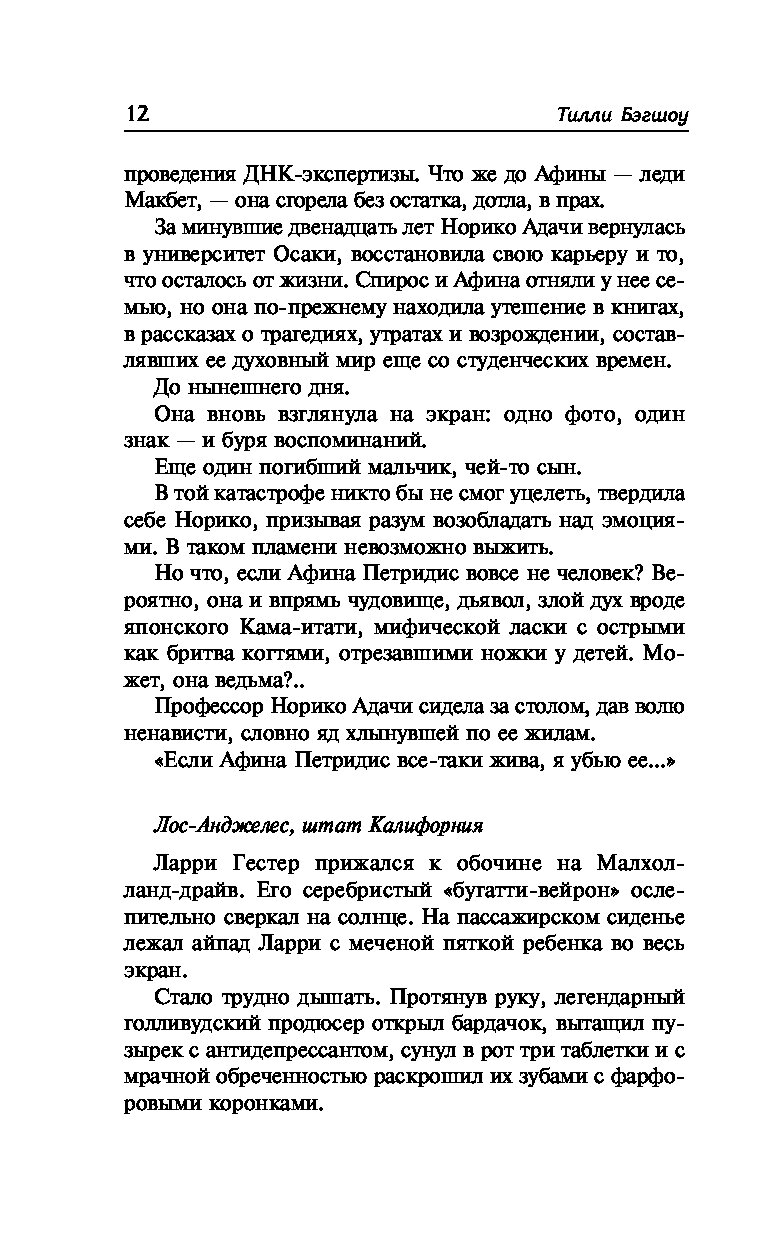 12 Тилли Бэгшоу

проведения ДНК-экспертизы. Что же до Афины — леди Макбет, — она сгорела без остатка, дотла, в прах.

За минувшие двенадцать лет Норико Адачи вернулась в университет Осаки, восстановила свою карьеру и то, что осталось от жизни. Спирос и Афина отняли у нее семью, но она по-прежнему находила утешение в книгах, в рассказах о трагедиях, утратах и возрождении, составлявших ее духовный мир еще со студенческих времен.

До нынешнего дня.

Она вновь взглянула на экран: одно фото, один знак — и буря воспоминаний.

Еще один погибший мальчик, чей-то сын.

В той катастрофе никто бы не смог уцелеть, твердила себе Норико, призывая разум возобладать над эмоциями. В таком пламени невозможно выжить.

Но что, если Афина Петридис вовсе не человек? Вероятно, она и впрямь чудовище, дьявол, злой дух вроде японского Кама-итати, мифической ласки с острыми как бритва когтями, отрезавшими ножки у детей. Может, она ведьма?..

Профессор Норико Адачи сидела за столом, дав волю ненависти, словно яд хлынувшей по ее жилам.

«Если Афина Петридис все-таки жива, я убью ее...»

Лос-Анджелес, штат Калифорния

Ларри Гестер прижался к обочине на Малхолланд-драйв. Его серебристый «бугатти-вейрон» ослепительно сверкал на солнце. На пассажирском сиденье лежал айпад Ларри с меченой пяткой ребенка во весь экран.

Стало трудно дышать. Протянув руку, легендарный голливудский продюсер открыл бардачок, вытащил пузырек с антидепрессантом, сунул в рот три таблетки и с мрачной обреченностью раскрошил их зубами с фарфоровыми коронками.